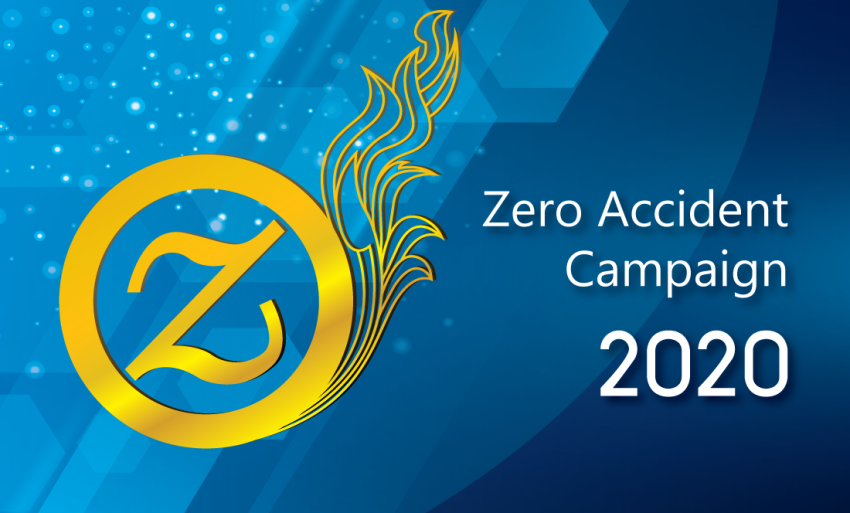 Z

Zero Accident Campaign

2020